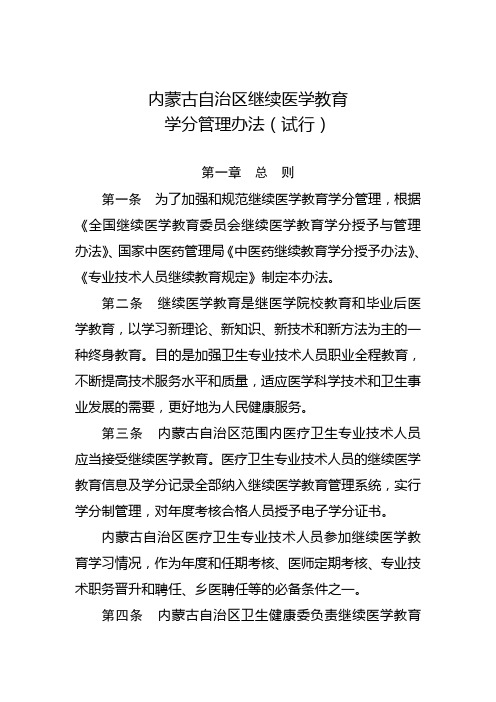 内蒙古自治区继续医学教育
学分管理办法（试行）

第一章　总　则

第一条　为了加强和规范继续医学教育学分管理，根据《全国继续医学教育委员会继续医学教育学分授予与管理办法》、国家中医药管理局《中医药继续教育学分授予办法》、《专业技术人员继续教育规定》制定本办法。

第二条　继续医学教育是继医学院校教育和毕业后医学教育，以学习新理论、新知识、新技术和新方法为主的一种终身教育。目的是加强卫生专业技术人员职业全程教育，不断提高技术服务水平和质量，适应医学科学技术和卫生事业发展的需要，更好地为人民健康服务。

第三条　内蒙古自治区范围内医疗卫生专业技术人员应当接受继续医学教育。医疗卫生专业技术人员的继续医学教育信息及学分记录全部纳入继续医学教育管理系统，实行学分制管理，对年度考核合格人员授予电子学分证书。

内蒙古自治区医疗卫生专业技术人员参加继续医学教育学习情况，作为年度和任期考核、医师定期考核、专业技术职务晋升和聘任、乡医聘任等的必备条件之一。

第四条　内蒙古自治区卫生健康委负责继续医学教育